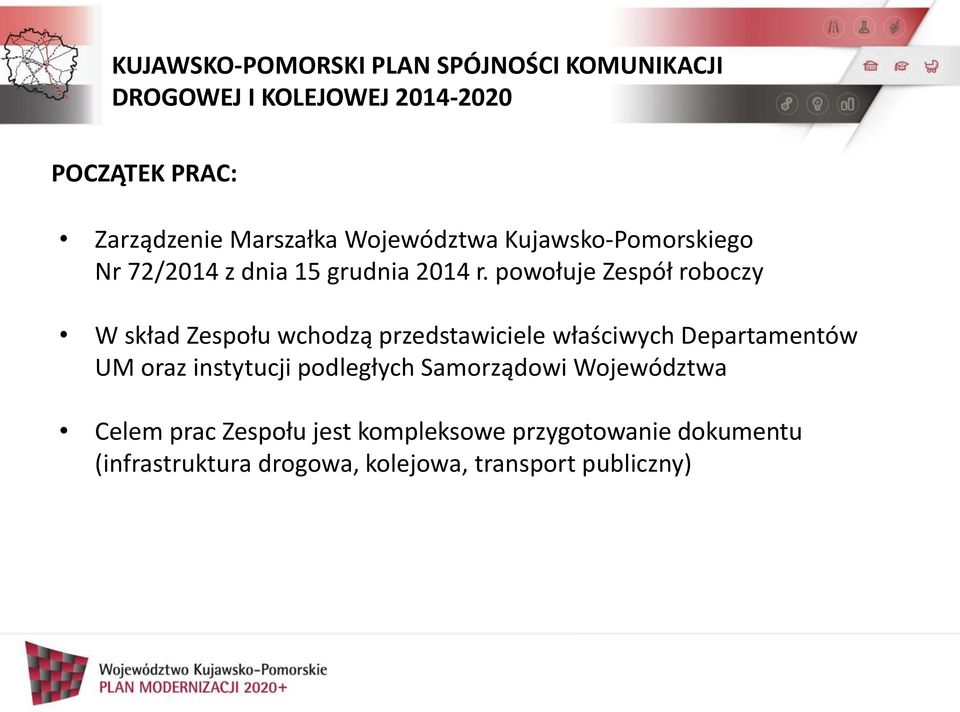 KUJAWSKO-POMORSKI PLAN SPÓJNOŚCI KOMUNIKACJI DROGOWEJ I KOLEJOWEJ 2014-2020

POCZĄTEK PRAC:

• Zarządzenie Marszałka Województwa Kujawsko-Pomorskiego Nr 72/2014 z dnia 15 grudnia 2014 r. powołuje Zespół roboczy

• W skład Zespołu wchodzą przedstawiciele właściwych Departamentów UM oraz instytucji podległych Samorządowi Województwa

• Celem prac Zespołu jest kompleksowe przygotowanie dokumentu (infrastruktura drogowa, kolejowa, transport publiczny)

Województwo Kujawsko-Pomorskie
PLAN MODERNIZACJI 2020+